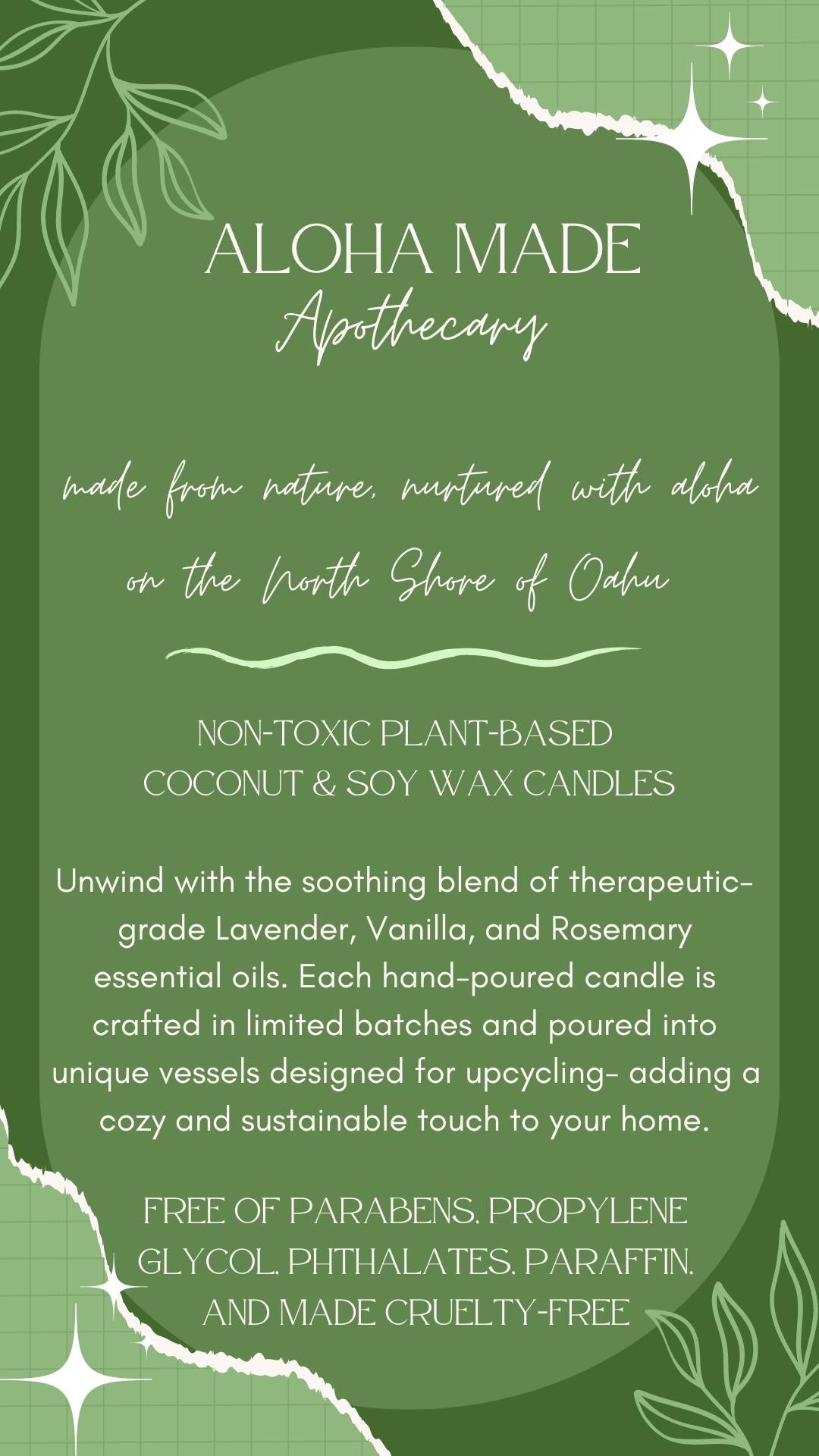 ALOHA MADE
Apothecary

made from nature, nurtured with aloha on the North Shore of Oahu

NON-TOXIC PLANT-BASED COCONUT & SOY WAX CANDLES

Unwind with the soothing blend of therapeutic-grade Lavender, Vanilla, and Rosemary essential oils. Each hand-poured candle is crafted in limited batches and poured into unique vessels designed for upcycling- adding a cozy and sustainable touch to your home.

FREE OF PARABENS. PROPYLENE GLYCOL. PHTHALATES. PARAFFIN. AND MADE CRUELTY-FREE